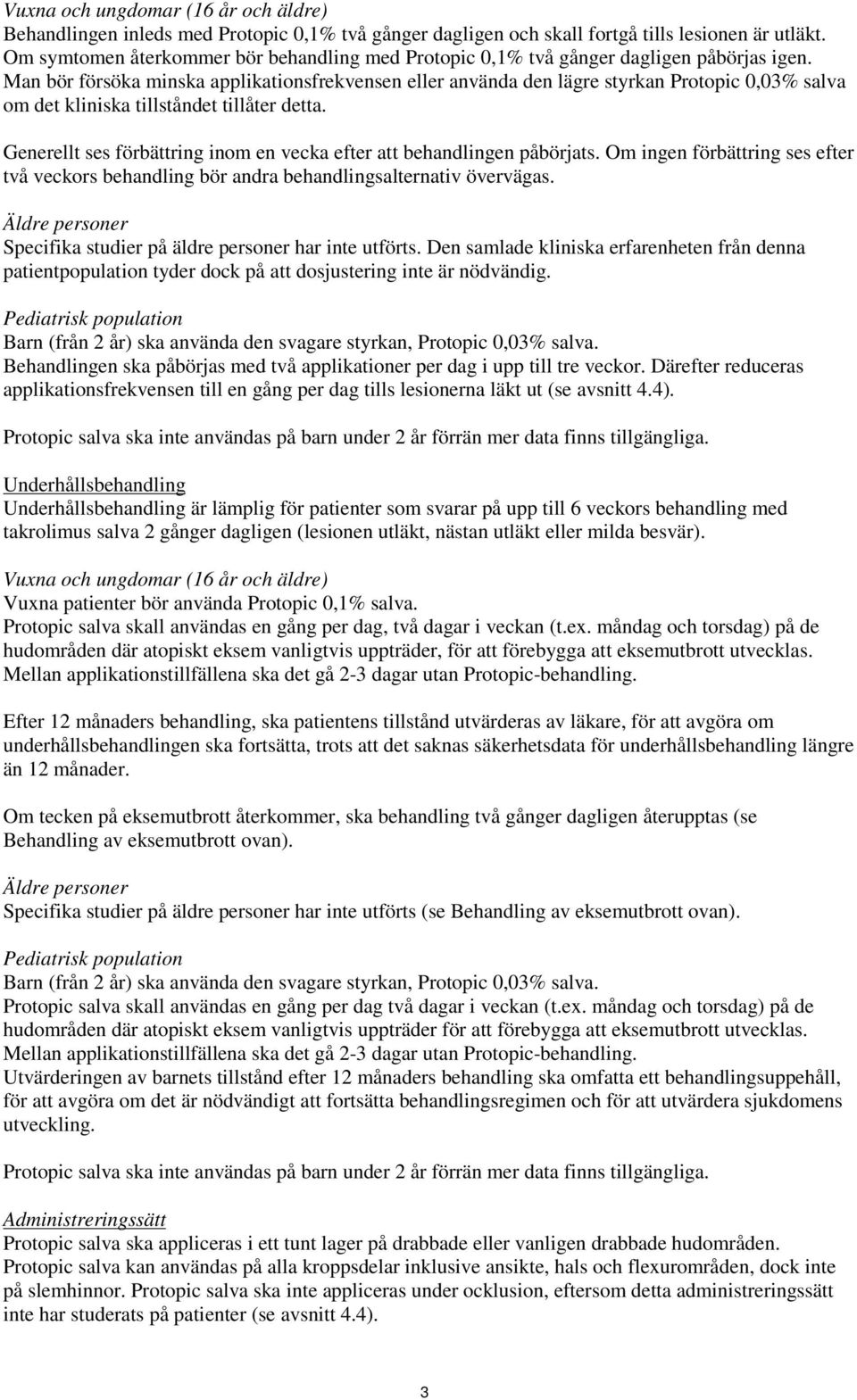 Vuxna och ungdomar (16 år och äldre)
Behandlingen inleds med Protopic 0,1% två gånger dagligen och skall fortgå tills lesionen är utläkt. Om symtomen återkommer bör behandling med Protopic 0,1% två gånger dagligen påbörjas igen. Man bör försöka minska applikationsfrekvensen eller använda den lägre styrkan Protopic 0,03% salva om det kliniska tillståndet tillåter detta.

Generellt ses förbättring inom en vecka efter att behandlingen påbörjats. Om ingen förbättring ses efter två veckors behandling bör andra behandlingsalternativ övervägas.

Äldre personer
Specifika studier på äldre personer har inte utförts. Den samlade kliniska erfarenheten från denna patientpopulation tyder dock på att dosjustering inte är nödvändig.

Pediatrisk population
Barn (från 2 år) ska använda den svagare styrkan, Protopic 0,03% salva.
Behandlingen ska påbörjas med två applikationer per dag i upp till tre veckor. Därefter reduceras applikationsfrekvensen till en gång per dag tills lesionerna läkt ut (se avsnitt 4.4).

Protopic salva ska inte användas på barn under 2 år förrän mer data finns tillgängliga.

Underhållsbehandling
Underhållsbehandling är lämplig för patienter som svarar på upp till 6 veckors behandling med takrolimus salva 2 gånger dagligen (lesionen utläkt, nästan utläkt eller milda besvär).

Vuxna och ungdomar (16 år och äldre)
Vuxna patienter bör använda Protopic 0,1% salva.
Protopic salva skall användas en gång per dag, två dagar i veckan (t.ex. måndag och torsdag) på de hudområden där atopiskt eksem vanligtvis uppträder, för att förebygga att eksemutbrott utvecklas. Mellan applikationstillfällena ska det gå 2-3 dagar utan Protopic-behandling.

Efter 12 månaders behandling, ska patientens tillstånd utvärderas av läkare, för att avgöra om underhållsbehandlingen ska fortsätta, trots att det saknas säkerhetsdata för underhållsbehandling längre än 12 månader.

Om tecken på eksemutbrott återkommer, ska behandling två gånger dagligen återupptas (se Behandling av eksemutbrott ovan).

Äldre personer
Specifika studier på äldre personer har inte utförts (se Behandling av eksemutbrott ovan).

Pediatrisk population
Barn (från 2 år) ska använda den svagare styrkan, Protopic 0,03% salva.
Protopic salva skall användas en gång per dag två dagar i veckan (t.ex. måndag och torsdag) på de hudområden där atopiskt eksem vanligtvis uppträder för att förebygga att eksemutbrott utvecklas. Mellan applikationstillfällena ska det gå 2-3 dagar utan Protopic-behandling.
Utvärderingen av barnets tillstånd efter 12 månaders behandling ska omfatta ett behandlingsuppehåll, för att avgöra om det är nödvändigt att fortsätta behandlingsregimen och för att utvärdera sjukdomens utveckling.

Protopic salva ska inte användas på barn under 2 år förrän mer data finns tillgängliga.

Administreringssätt
Protopic salva ska appliceras i ett tunt lager på drabbade eller vanligen drabbade hudområden.
Protopic salva kan användas på alla kroppsdelar inklusive ansikte, hals och flexurområden, dock inte på slemhinnor. Protopic salva ska inte appliceras under ocklusion, eftersom detta administreringssätt inte har studerats på patienter (se avsnitt 4.4).

3